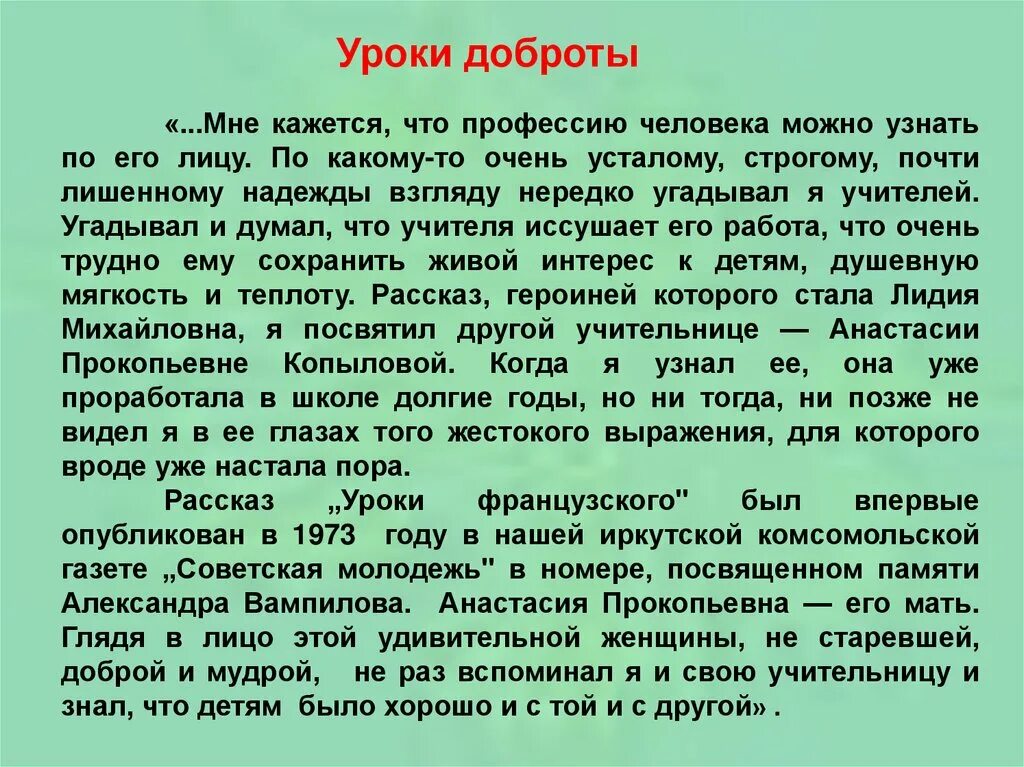 Уроки доброты

«...Мне кажется, что профессию человека можно узнать по его лицу. По какому-то очень усталому, строгому, почти лишенному надежды взгляду нередко угадывал я учителей. Угадывал и думал, что учителя иссушает его работа, что очень трудно ему сохранить живой интерес к детям, душевную мягкость и теплоту. Рассказ, героиней которого стала Лидия Михайловна, я посвятил другой учительнице — Анастасии Прокопьевне Копыловой. Когда я узнал ее, она уже проработала в школе долгие годы, но ни тогда, ни позже не видел я в ее глазах того жестокого выражения, для которого вроде уже настала пора.

Рассказ „Уроки французского" был впервые опубликован в 1973 году в нашей иркутской комсомольской газете „Советская молодежь" в номере, посвященном памяти Александра Вампилова. Анастасия Прокопьевна — его мать. Глядя в лицо этой удивительной женщины, не старевшей, доброй и мудрой, не раз вспоминал я и свою учительницу и знал, что детям было хорошо и с той и с другой» .